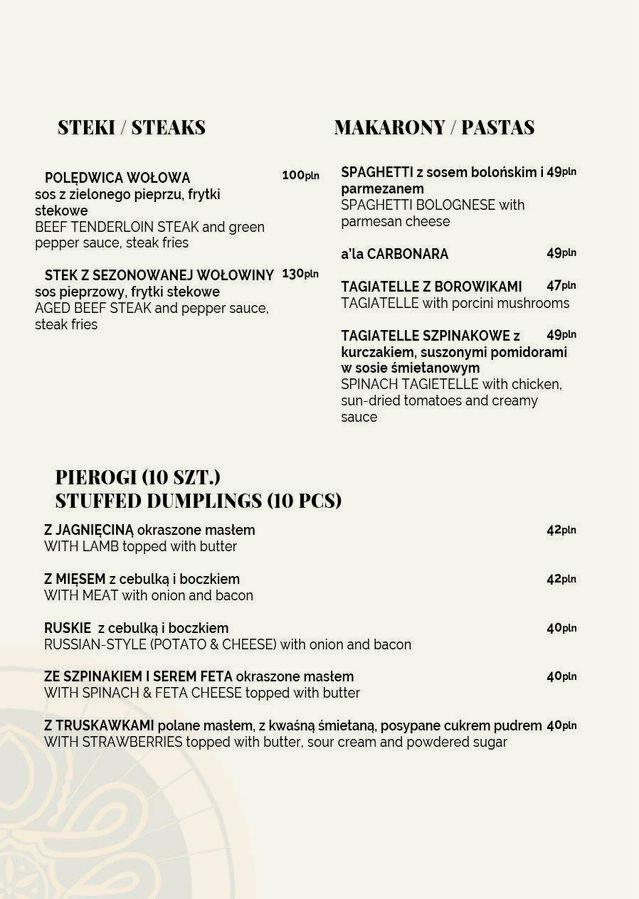 STEKI / STEAKS

POLĘDWICA WOŁOWA 100pln
sos z zielonego pieprzu, frytki stekowe
BEEF TENDERLOIN STEAK and green pepper sauce, steak fries

STEK Z SEZONOWANEJ WOŁOWINY 130pln
sos pieprzowy, frytki stekowe
AGED BEEF STEAK and pepper sauce, steak fries

MAKARONY / PASTAS

SPAGHETTI z sosem bolońskim i parmezanem 49pln
SPAGHETTI BOLOGNESE with parmesan cheese

a'la CARBONARA 49pln

TAGIATELLE Z BOROWIKAMI 47pln
TAGIATELLE with porcini mushrooms

TAGIATELLE SZPINAKOWE z kurczakiem, suszonymi pomidorami w sosie śmietanowym 49pln
SPINACH TAGIETELLE with chicken, sun-dried tomatoes and creamy sauce

PIEROGI (10 SZT.)
STUFFED DUMPLINGS (10 PCS)

Z JAGNIĘCINĄ okraszone masłem 42pln
WITH LAMB topped with butter

Z MIĘSEM z cebulką i boczkiem 42pln
WITH MEAT with onion and bacon

RUSKIE z cebulką i boczkiem 40pln
RUSSIAN-STYLE (POTATO & CHEESE) with onion and bacon

ZE SZPINAKIEM I SEREM FETA okraszone masłem 40pln
WITH SPINACH & FETA CHEESE topped with butter

Z TRUSKAWKAMI polane masłem, z kwaśną śmietaną, posypane cukrem pudrem 40pln
WITH STRAWBERRIES topped with butter, sour cream and powdered sugar